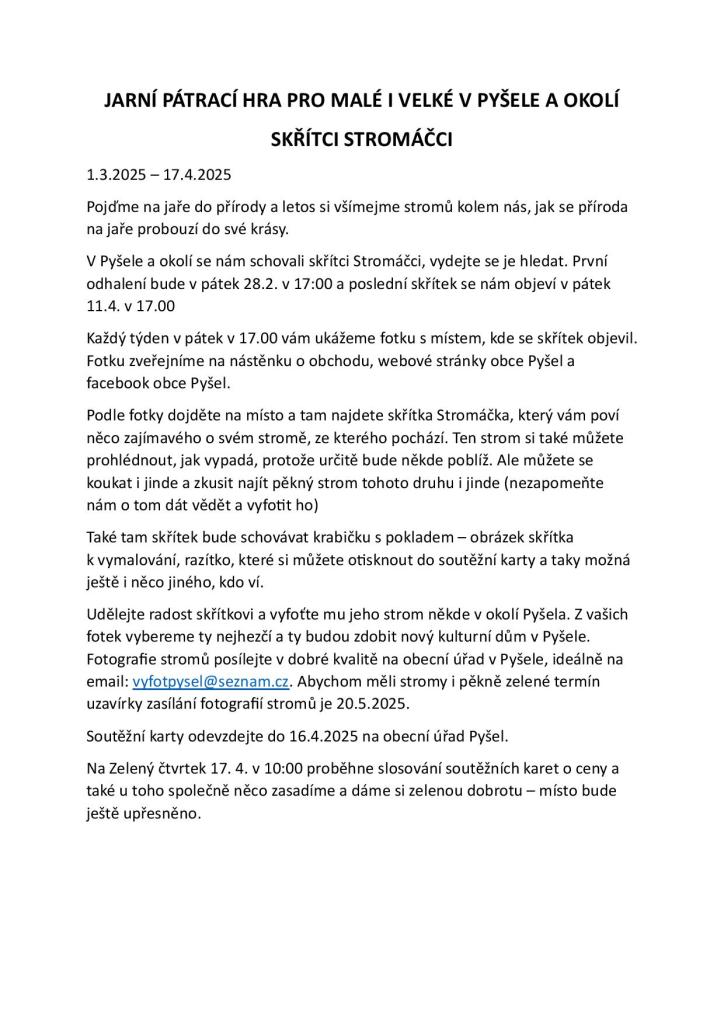 JARNÍ PÁTRACÍ HRA PRO MALÉ I VELKÉ V PYŠELE A OKOLÍ

SKŘÍTCI STROMÁČCI

1.3.2025 – 17.4.2025

Pojďme na jaře do přírody a letos si všímejme stromů kolem nás, jak se příroda na jaře probouzí do své krásy.

V Pyšele a okolí se nám schovali skřítci Stromáčci, vydejte se je hledat. První odhalení bude v pátek 28.2. v 17:00 a poslední skřítek se nám objeví v pátek 11.4. v 17.00

Každý týden v pátek v 17.00 vám ukážeme fotku s místem, kde se skřítek objevil. Fotku zveřejníme na nástěnku o obchodu, webové stránky obce Pyšel a facebook obce Pyšel.

Podle fotky dojděte na místo a tam najdete skřítka Stromáčka, který vám poví něco zajímavého o svém stromě, ze kterého pochází. Ten strom si také můžete prohlédnout, jak vypadá, protože určitě bude někde poblíž. Ale můžete se koukat i jinde a zkusit najít pěkný strom tohoto druhu i jinde (nezapomeňte nám o tom dát vědět a vyfotit ho)

Také tam skřítek bude schovávat krabičku s pokladem – obrázek skřítka k vymalování, razítko, které si můžete otisknout do soutěžní karty a taky možná ještě i něco jiného, kdo ví.

Udělejte radost skřítkovi a vyfoťte mu jeho strom někde v okolí Pyšela. Z vašich fotek vybereme ty nejhezčí a ty budou zdobit nový kulturní dům v Pyšele. Fotografie stromů posílejte v dobré kvalitě na obecní úřad v Pyšele, ideálně na email: vyfotpysel@seznam.cz. Abychom měli stromy i pěkně zelené termín uzavírky zasílání fotografií stromů je 20.5.2025.

Soutěžní karty odevzdejte do 16.4.2025 na obecní úřad Pyšel.

Na Zelený čtvrtek 17. 4. v 10:00 proběhne slosování soutěžních karet o ceny a také u toho společně něco zasadíme a dáme si zelenou dobrotu – místo bude ještě upřesněno.